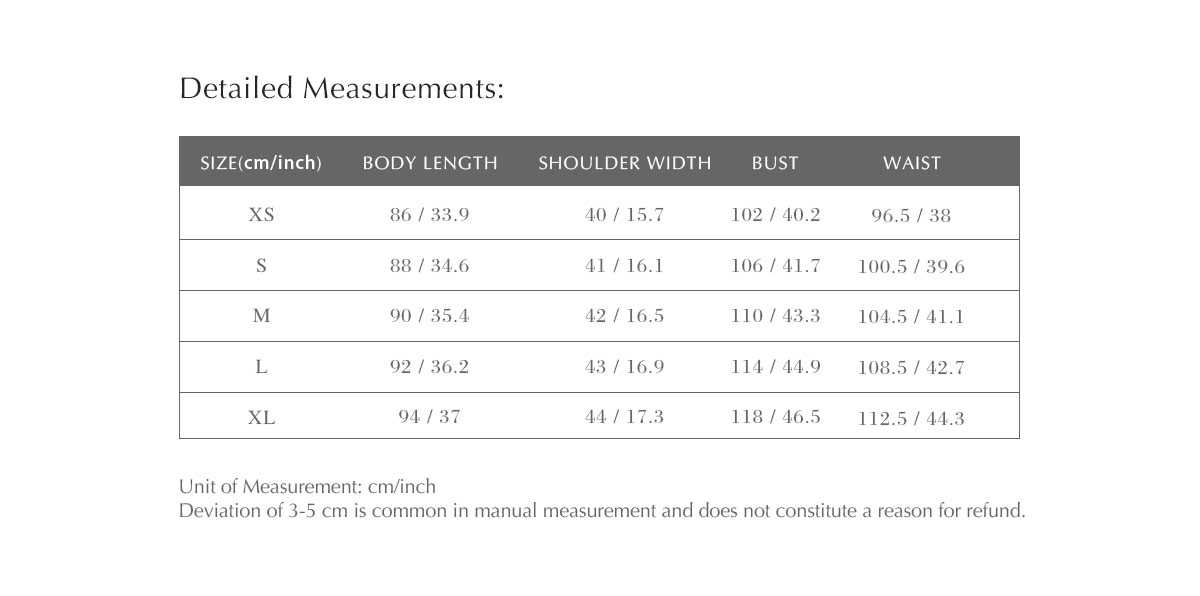 Detailed Measurements:

| SIZE(cm/inch) | BODY LENGTH | SHOULDER WIDTH | BUST | WAIST |
|---|---|---|---|---|
| XS | 86 / 33.9 | 40 / 15.7 | 102 / 40.2 | 96.5 / 38 |
| S | 88 / 34.6 | 41 / 16.1 | 106 / 41.7 | 100.5 / 39.6 |
| M | 90 / 35.4 | 42 / 16.5 | 110 / 43.3 | 104.5 / 41.1 |
| L | 92 / 36.2 | 43 / 16.9 | 114 / 44.9 | 108.5 / 42.7 |
| XL | 94 / 37 | 44 / 17.3 | 118 / 46.5 | 112.5 / 44.3 |

Unit of Measurement: cm/inch
Deviation of 3-5 cm is common in manual measurement and does not constitute a reason for refund.